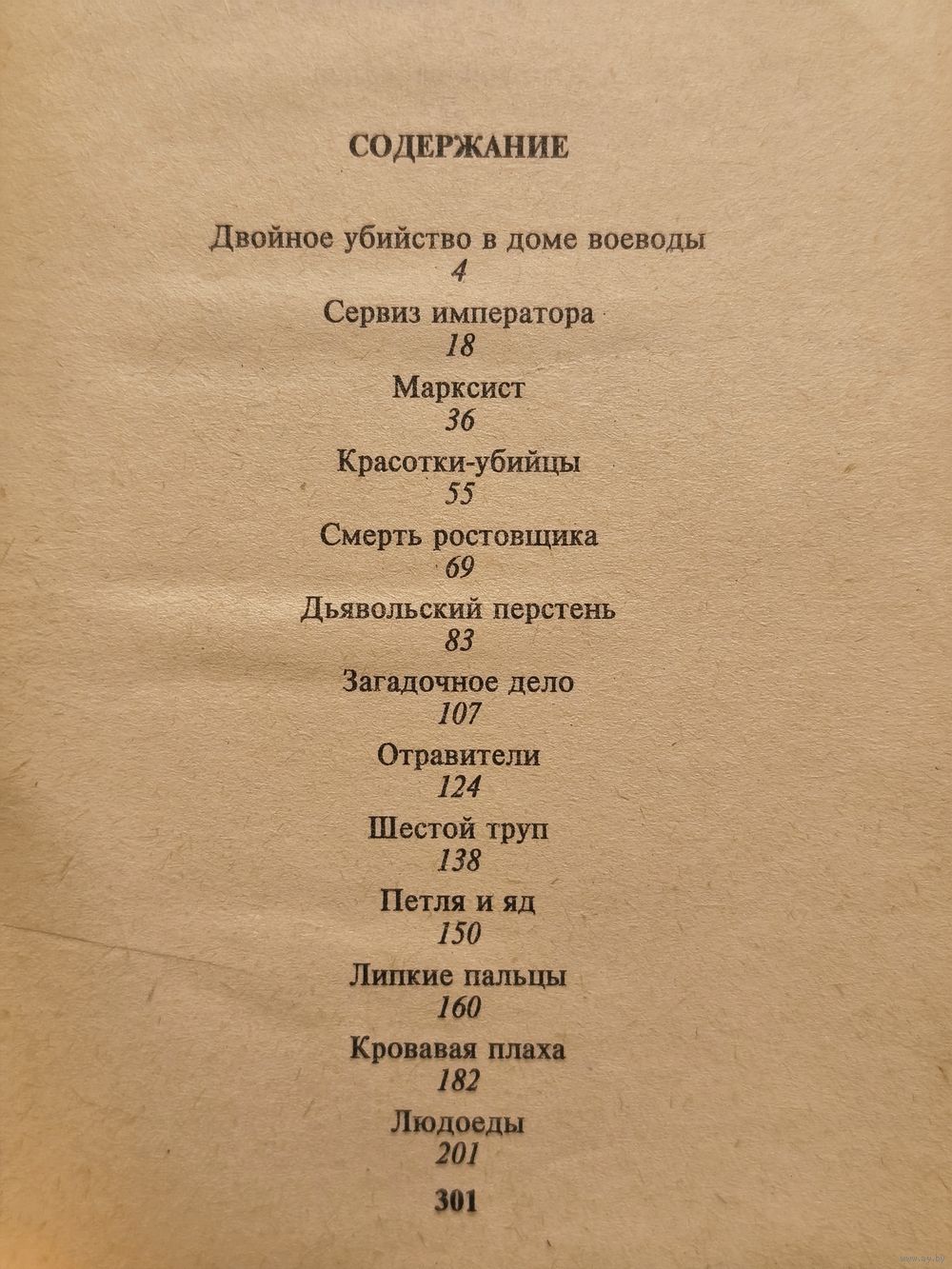 СОДЕРЖАНИЕ

Двойное убийство в доме воеводы
4

Сервиз императора
18

Марксист
36

Красотки-убийцы
55

Смерть ростовщика
69

Дьявольский перстень
83

Загадочное дело
107

Отравители
124

Шестой труп
138

Петля и яд
150

Липкие пальцы
160

Кровавая плаха
182

Людоеды
201

301

www.ay.by